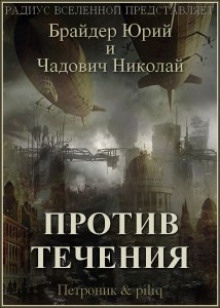 РАДИУС ВСЕЛЕННОЙ ПРЕДСТАВЛЯЕТ

Брайдер Юрий
и
Чадович Николай

ПРОТИВ
ТЕЧЕНИЯ

Петроник & piliq